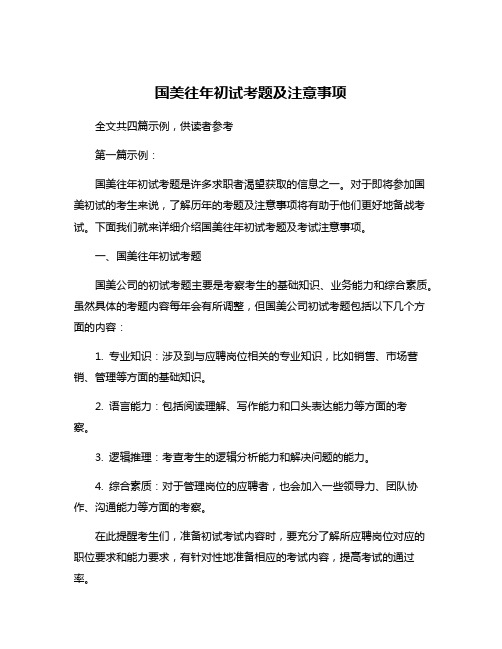 国美往年初试考题及注意事项

全文共四篇示例，供读者参考

第一篇示例：

国美往年初试考题是许多求职者渴望获取的信息之一。对于即将参加国美初试的考生来说，了解历年的考题及注意事项将有助于他们更好地备战考试。下面我们就来详细介绍国美往年初试考题及考试注意事项。

一、国美往年初试考题

国美公司的初试考题主要是考察考生的基础知识、业务能力和综合素质。虽然具体的考题内容每年会有所调整，但国美公司初试考题包括以下几个方面的内容：

1. 专业知识：涉及到与应聘岗位相关的专业知识，比如销售、市场营销、管理等方面的基础知识。

2. 语言能力：包括阅读理解、写作能力和口头表达能力等方面的考察。

3. 逻辑推理：考查考生的逻辑分析能力和解决问题的能力。

4. 综合素质：对于管理岗位的应聘者，也会加入一些领导力、团队协作、沟通能力等方面的考察。

在此提醒考生们，准备初试考试内容时，要充分了解所应聘岗位对应的职位要求和能力要求，有针对性地准备相应的考试内容，提高考试的通过率。